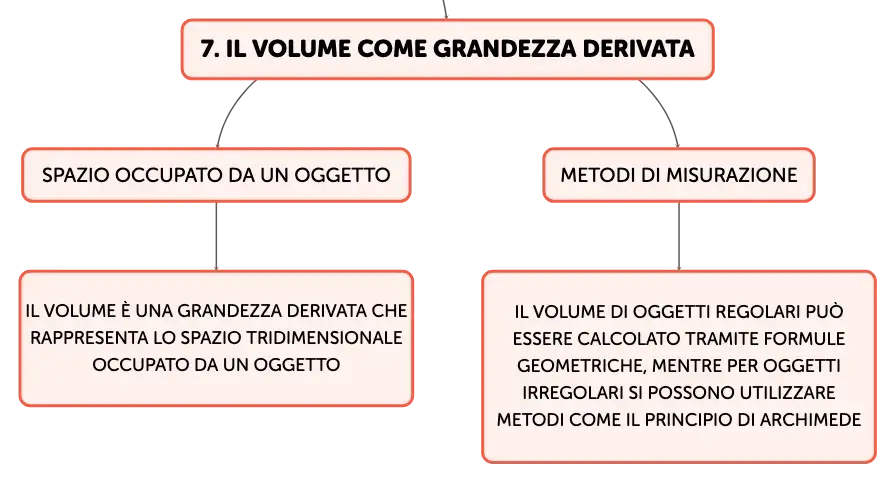 7. IL VOLUME COME GRANDEZZA DERIVATA

SPAZIO OCCUPATO DA UN OGGETTO

IL VOLUME È UNA GRANDEZZA DERIVATA CHE RAPPRESENTA LO SPAZIO TRIDIMENSIONALE OCCUPATO DA UN OGGETTO

METODI DI MISURAZIONE

IL VOLUME DI OGGETTI REGOLARI PUÒ ESSERE CALCOLATO TRAMITE FORMULE GEOMETRICHE, MENTRE PER OGGETTI IRREGOLARI SI POSSONO UTILIZZARE METODI COME IL PRINCIPIO DI ARCHIMEDE